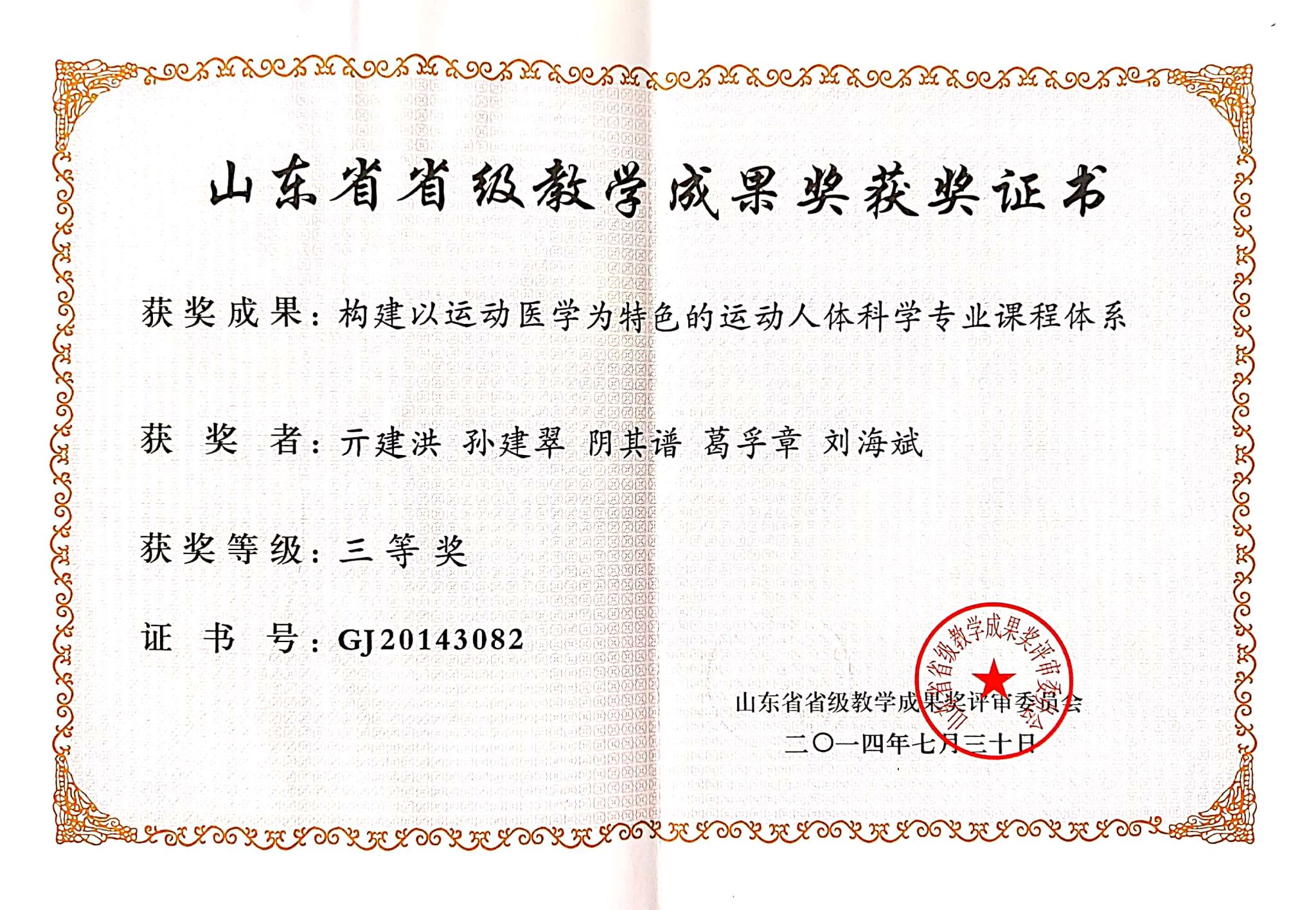 山东省省级教学成果奖获奖证书

获奖成果：构建以运动医学为特色的运动人体科学专业课程体系

获 奖 者：亓建洪 孙建翠 阴其谱 葛孚章 刘海斌

获奖等级：三等奖

证 书 号：GJ20143082

山东省省级教学成果奖评审委员会

山东省省级教学成果奖评审委员会
二〇一四年七月三十日